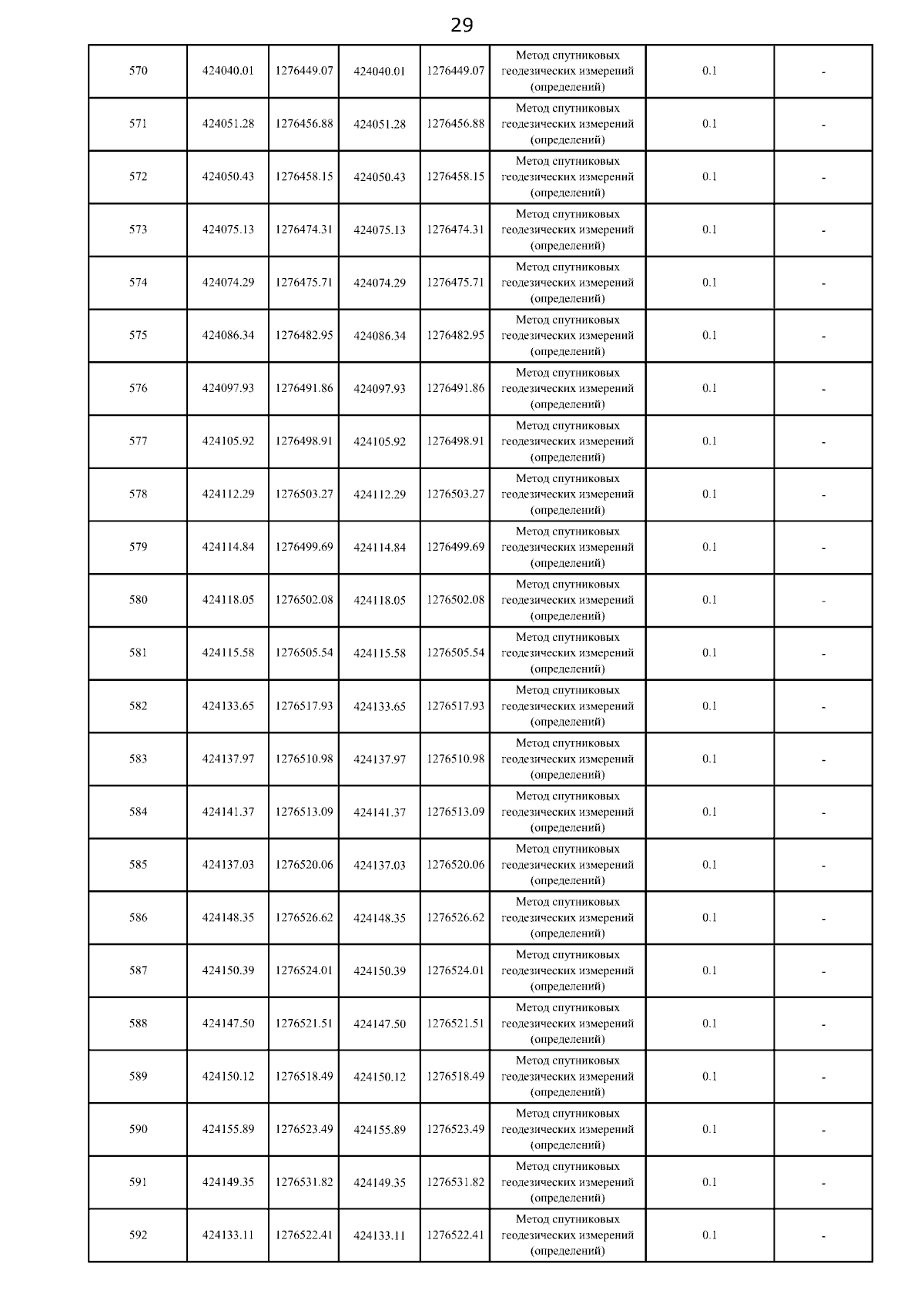 29

| | | | | | | | |
|---|---|---|---|---|---|---|---|
| 570 | 424040.01 | 1276449.07 | 424040.01 | 1276449.07 | Метод спутниковых геодезических измерений (определений) | 0.1 | - |
| 571 | 424051.28 | 1276456.88 | 424051.28 | 1276456.88 | Метод спутниковых геодезических измерений (определений) | 0.1 | - |
| 572 | 424050.43 | 1276458.15 | 424050.43 | 1276458.15 | Метод спутниковых геодезических измерений (определений) | 0.1 | - |
| 573 | 424075.13 | 1276474.31 | 424075.13 | 1276474.31 | Метод спутниковых геодезических измерений (определений) | 0.1 | - |
| 574 | 424074.29 | 1276475.71 | 424074.29 | 1276475.71 | Метод спутниковых геодезических измерений (определений) | 0.1 | - |
| 575 | 424086.34 | 1276482.95 | 424086.34 | 1276482.95 | Метод спутниковых геодезических измерений (определений) | 0.1 | - |
| 576 | 424097.93 | 1276491.86 | 424097.93 | 1276491.86 | Метод спутниковых геодезических измерений (определений) | 0.1 | - |
| 577 | 424105.92 | 1276498.91 | 424105.92 | 1276498.91 | Метод спутниковых геодезических измерений (определений) | 0.1 | - |
| 578 | 424112.29 | 1276503.27 | 424112.29 | 1276503.27 | Метод спутниковых геодезических измерений (определений) | 0.1 | - |
| 579 | 424114.84 | 1276499.69 | 424114.84 | 1276499.69 | Метод спутниковых геодезических измерений (определений) | 0.1 | - |
| 580 | 424118.05 | 1276502.08 | 424118.05 | 1276502.08 | Метод спутниковых геодезических измерений (определений) | 0.1 | - |
| 581 | 424115.58 | 1276505.54 | 424115.58 | 1276505.54 | Метод спутниковых геодезических измерений (определений) | 0.1 | - |
| 582 | 424133.65 | 1276517.93 | 424133.65 | 1276517.93 | Метод спутниковых геодезических измерений (определений) | 0.1 | - |
| 583 | 424137.97 | 1276510.98 | 424137.97 | 1276510.98 | Метод спутниковых геодезических измерений (определений) | 0.1 | - |
| 584 | 424141.37 | 1276513.09 | 424141.37 | 1276513.09 | Метод спутниковых геодезических измерений (определений) | 0.1 | - |
| 585 | 424137.03 | 1276520.06 | 424137.03 | 1276520.06 | Метод спутниковых геодезических измерений (определений) | 0.1 | - |
| 586 | 424148.35 | 1276526.62 | 424148.35 | 1276526.62 | Метод спутниковых геодезических измерений (определений) | 0.1 | - |
| 587 | 424150.39 | 1276524.01 | 424150.39 | 1276524.01 | Метод спутниковых геодезических измерений (определений) | 0.1 | - |
| 588 | 424147.50 | 1276521.51 | 424147.50 | 1276521.51 | Метод спутниковых геодезических измерений (определений) | 0.1 | - |
| 589 | 424150.12 | 1276518.49 | 424150.12 | 1276518.49 | Метод спутниковых геодезических измерений (определений) | 0.1 | - |
| 590 | 424155.89 | 1276523.49 | 424155.89 | 1276523.49 | Метод спутниковых геодезических измерений (определений) | 0.1 | - |
| 591 | 424149.35 | 1276531.82 | 424149.35 | 1276531.82 | Метод спутниковых геодезических измерений (определений) | 0.1 | - |
| 592 | 424133.11 | 1276522.41 | 424133.11 | 1276522.41 | Метод спутниковых геодезических измерений (определений) | 0.1 | - |